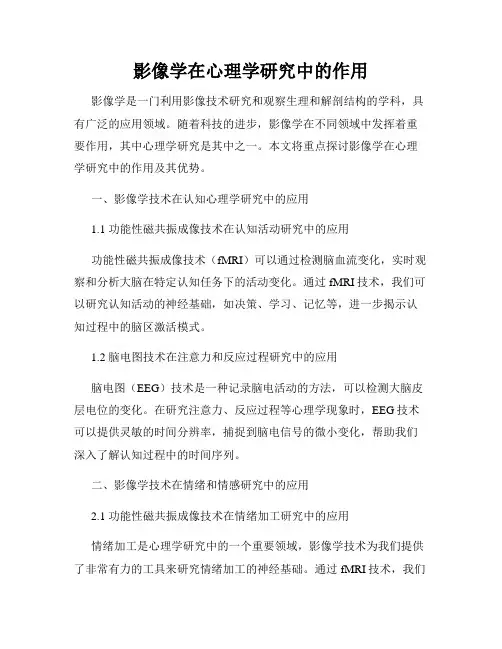 影像学在心理学研究中的作用

影像学是一门利用影像技术研究和观察生理和解剖结构的学科，具有广泛的应用领域。随着科技的进步，影像学在不同领域中发挥着重要作用，其中心理学研究是其中之一。本文将重点探讨影像学在心理学研究中的作用及其优势。

一、影像学技术在认知心理学研究中的应用

1.1 功能性磁共振成像技术在认知活动研究中的应用

功能性磁共振成像技术（fMRI）可以通过检测脑血流变化，实时观察和分析大脑在特定认知任务下的活动变化。通过 fMRI 技术，我们可以研究认知活动的神经基础，如决策、学习、记忆等，进一步揭示认知过程中的脑区激活模式。

1.2 脑电图技术在注意力和反应过程研究中的应用

脑电图（EEG）技术是一种记录脑电活动的方法，可以检测大脑皮层电位的变化。在研究注意力、反应过程等心理学现象时，EEG 技术可以提供灵敏的时间分辨率，捕捉到脑电信号的微小变化，帮助我们深入了解认知过程中的时间序列。

二、影像学技术在情绪和情感研究中的应用

2.1 功能性磁共振成像技术在情绪加工研究中的应用

情绪加工是心理学研究中的一个重要领域，影像学技术为我们提供了非常有力的工具来研究情绪加工的神经基础。通过 fMRI 技术，我们